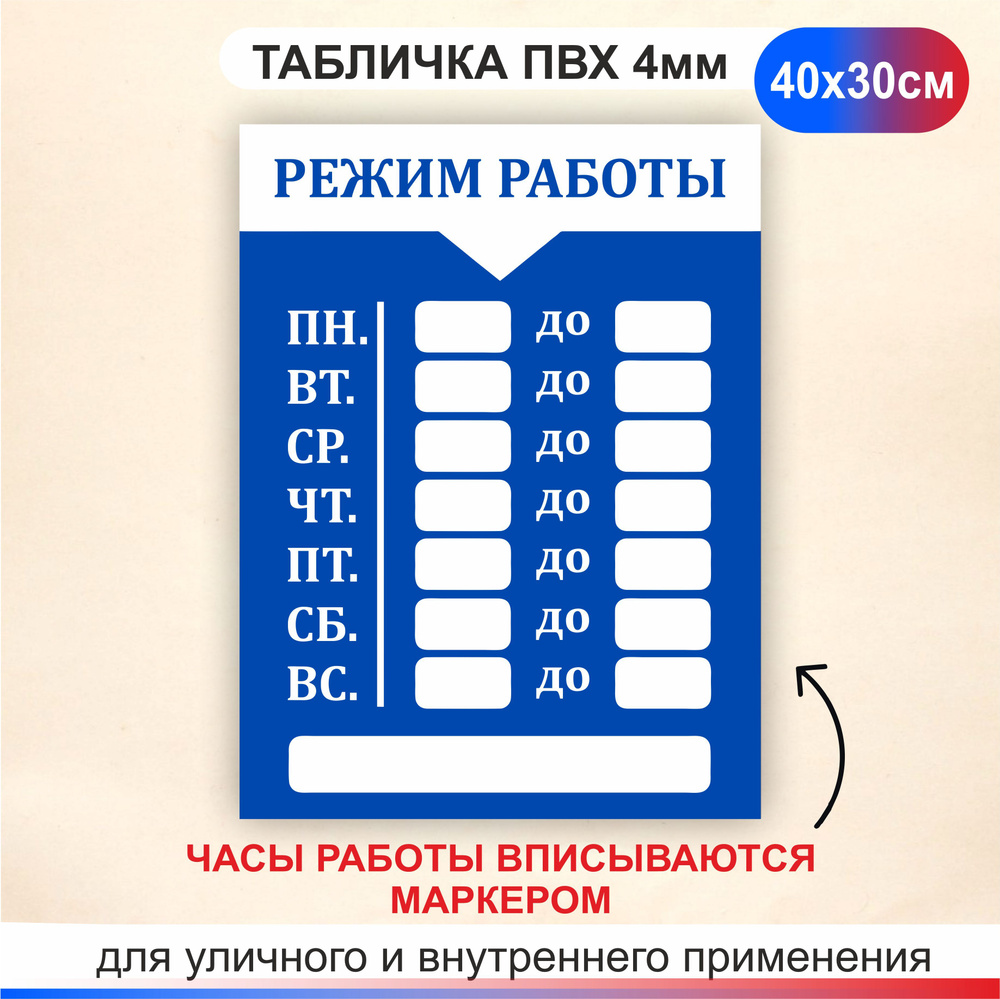 ТАБЛИЧКА ПВХ 4мм

40х30см

РЕЖИМ РАБОТЫ

ПН. до
ВТ. до
СР. до
ЧТ. до
ПТ. до
СБ. до
ВС. до

ЧАСЫ РАБОТЫ ВПИСЫВАЮТСЯ МАРКЕРОМ

для уличного и внутреннего применения